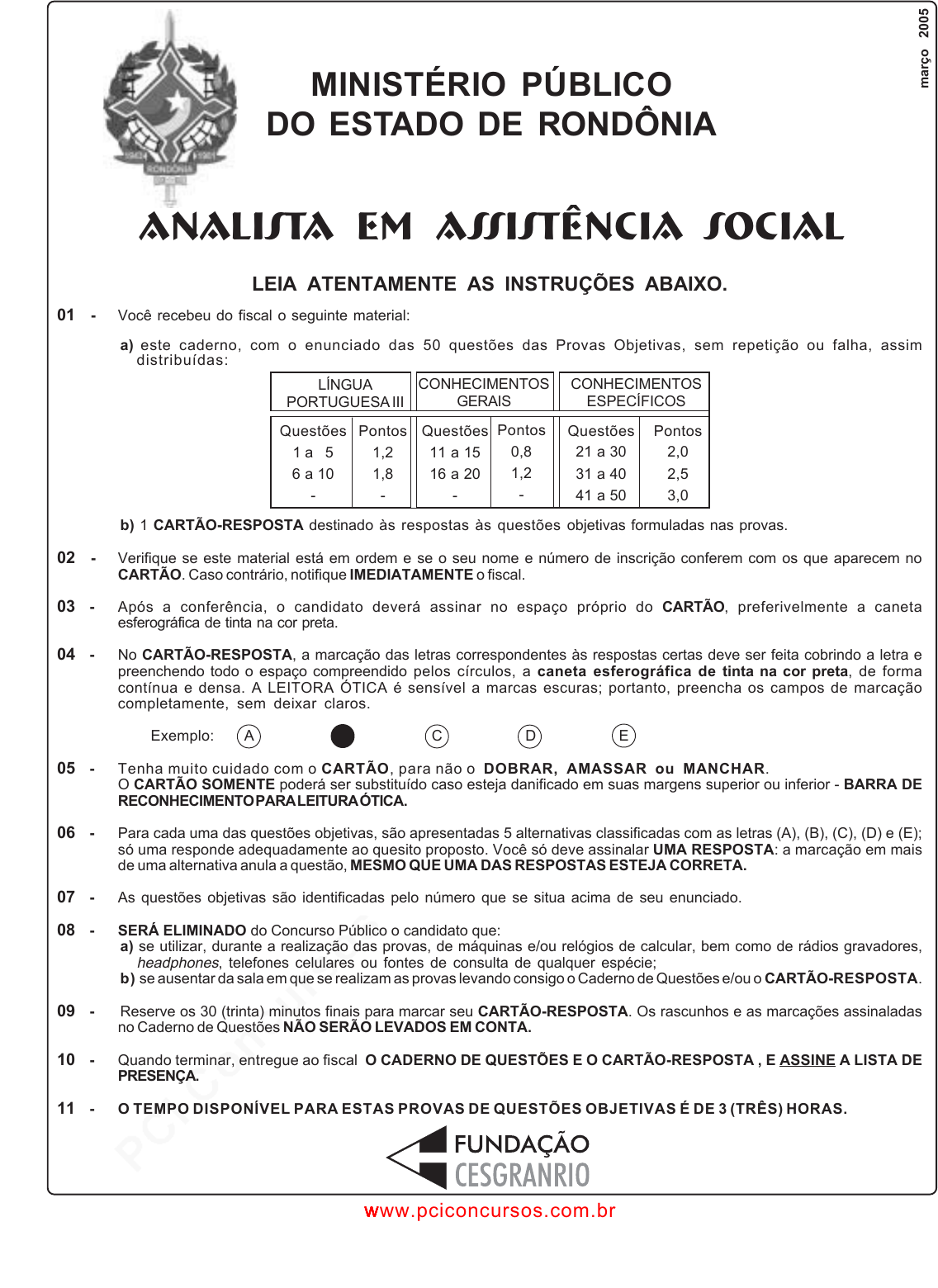 março 2005

MINISTÉRIO PÚBLICO
DO ESTADO DE RONDÔNIA

ANALISTA EM ASSISTÊNCIA SOCIAL

LEIA ATENTAMENTE AS INSTRUÇÕES ABAIXO.

01 - Você recebeu do fiscal o seguinte material:

a) este caderno, com o enunciado das 50 questões das Provas Objetivas, sem repetição ou falha, assim distribuídas:

| LÍNGUA PORTUGUESA III | | CONHECIMENTOS GERAIS | | CONHECIMENTOS ESPECÍFICOS | |
|---|---|---|---|---|---|
| Questões | Pontos | Questões | Pontos | Questões | Pontos |
| 1 a 5 | 1,2 | 11 a 15 | 0,8 | 21 a 30 | 2,0 |
| 6 a 10 | 1,8 | 16 a 20 | 1,2 | 31 a 40 | 2,5 |
| - | - | - | - | 41 a 50 | 3,0 |

b) 1 CARTÃO-RESPOSTA destinado às respostas às questões objetivas formuladas nas provas.

02 - Verifique se este material está em ordem e se o seu nome e número de inscrição conferem com os que aparecem no CARTÃO. Caso contrário, notifique IMEDIATAMENTE o fiscal.

03 - Após a conferência, o candidato deverá assinar no espaço próprio do CARTÃO, preferivelmente a caneta esferográfica de tinta na cor preta.

04 - No CARTÃO-RESPOSTA, a marcação das letras correspondentes às respostas certas deve ser feita cobrindo a letra e preenchendo todo o espaço compreendido pelos círculos, a caneta esferográfica de tinta na cor preta, de forma contínua e densa. A LEITORA ÓTICA é sensível a marcas escuras; portanto, preencha os campos de marcação completamente, sem deixar claros.

Exemplo: A C D E

05 - Tenha muito cuidado com o CARTÃO, para não o DOBRAR, AMASSAR ou MANCHAR.
O CARTÃO SOMENTE poderá ser substituído caso esteja danificado em suas margens superior ou inferior - BARRA DE RECONHECIMENTO PARA LEITURA ÓTICA.

06 - Para cada uma das questões objetivas, são apresentadas 5 alternativas classificadas com as letras (A), (B), (C), (D) e (E); só uma responde adequadamente ao quesito proposto. Você só deve assinalar UMA RESPOSTA: a marcação em mais de uma alternativa anula a questão, MESMO QUE UMA DAS RESPOSTAS ESTEJA CORRETA.

07 - As questões objetivas são identificadas pelo número que se situa acima de seu enunciado.

08 - SERÁ ELIMINADO do Concurso Público o candidato que:
a) se utilizar, durante a realização das provas, de máquinas e/ou relógios de calcular, bem como de rádios gravadores, headphones, telefones celulares ou fontes de consulta de qualquer espécie;
b) se ausentar da sala em que se realizam as provas levando consigo o Caderno de Questões e/ou o CARTÃO-RESPOSTA.

09 - Reserve os 30 (trinta) minutos finais para marcar seu CARTÃO-RESPOSTA. Os rascunhos e as marcações assinaladas no Caderno de Questões NÃO SERÃO LEVADOS EM CONTA.

10 - Quando terminar, entregue ao fiscal O CADERNO DE QUESTÕES E O CARTÃO-RESPOSTA , E ASSINE A LISTA DE PRESENÇA.

11 - O TEMPO DISPONÍVEL PARA ESTAS PROVAS DE QUESTÕES OBJETIVAS É DE 3 (TRÊS) HORAS.

FUNDAÇÃO
CESGRANRIO

www.pciconcursos.com.br